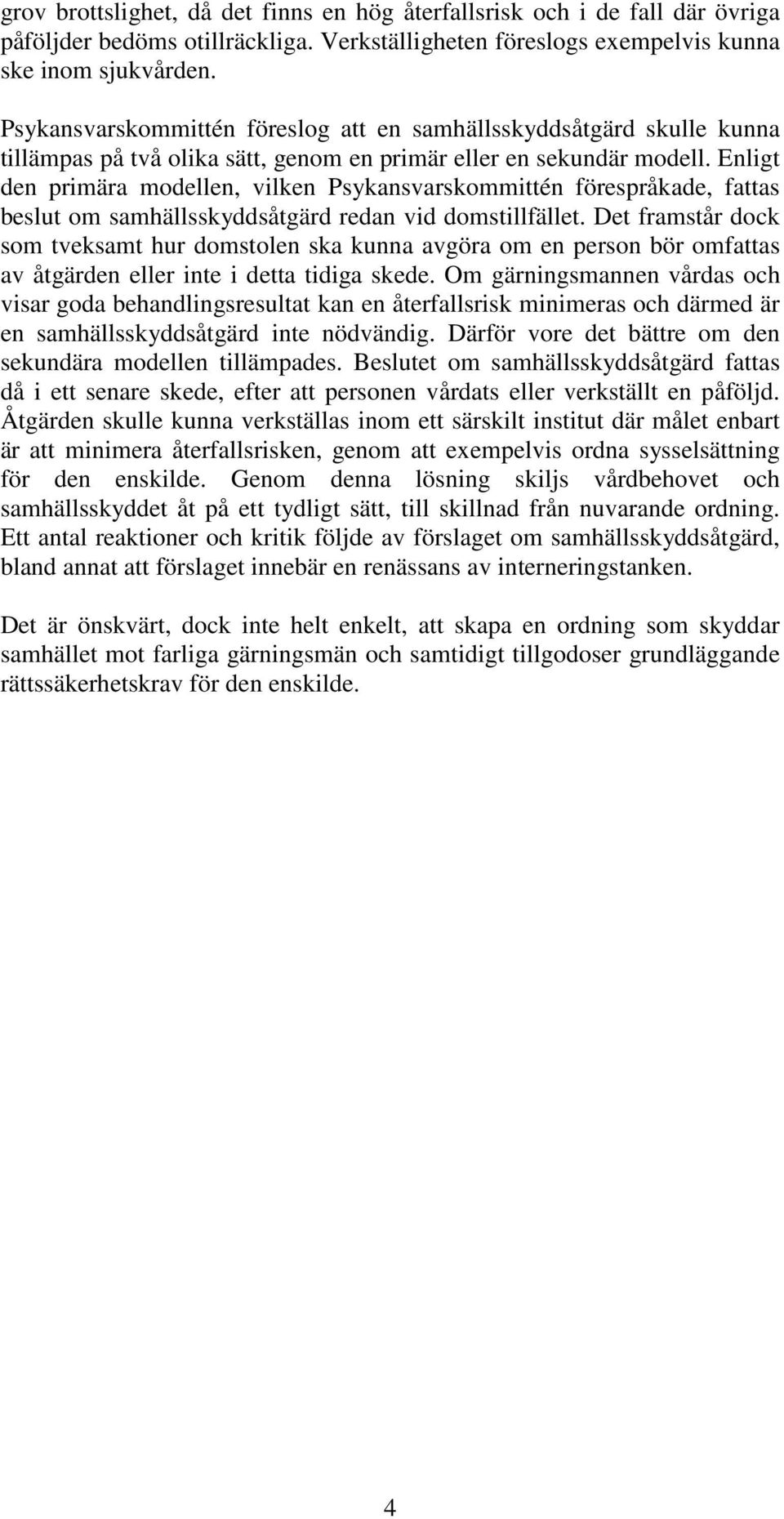 grov brottslighet, då det finns en hög återfallsrisk och i de fall där övriga påföljder bedöms otillräckliga. Verkställigheten föreslogs exempelvis kunna ske inom sjukvården.

Psykansvarskommittén föreslog att en samhällsskyddsåtgärd skulle kunna tillämpas på två olika sätt, genom en primär eller en sekundär modell. Enligt den primära modellen, vilken Psykansvarskommittén förespråkade, fattas beslut om samhällsskyddsåtgärd redan vid domstillfället. Det framstår dock som tveksamt hur domstolen ska kunna avgöra om en person bör omfattas av åtgärden eller inte i detta tidiga skede. Om gärningsmannen vårdas och visar goda behandlingsresultat kan en återfallsrisk minimeras och därmed är en samhällsskyddsåtgärd inte nödvändig. Därför vore det bättre om den sekundära modellen tillämpades. Beslutet om samhällsskyddsåtgärd fattas då i ett senare skede, efter att personen vårdats eller verkställt en påföljd. Åtgärden skulle kunna verkställas inom ett särskilt institut där målet enbart är att minimera återfallsrisken, genom att exempelvis ordna sysselsättning för den enskilde. Genom denna lösning skiljs vårdbehovet och samhällsskyddet åt på ett tydligt sätt, till skillnad från nuvarande ordning. Ett antal reaktioner och kritik följde av förslaget om samhällsskyddsåtgärd, bland annat att förslaget innebär en renässans av interneringstanken.

Det är önskvärt, dock inte helt enkelt, att skapa en ordning som skyddar samhället mot farliga gärningsmän och samtidigt tillgodoser grundläggande rättssäkerhetskrav för den enskilde.

4